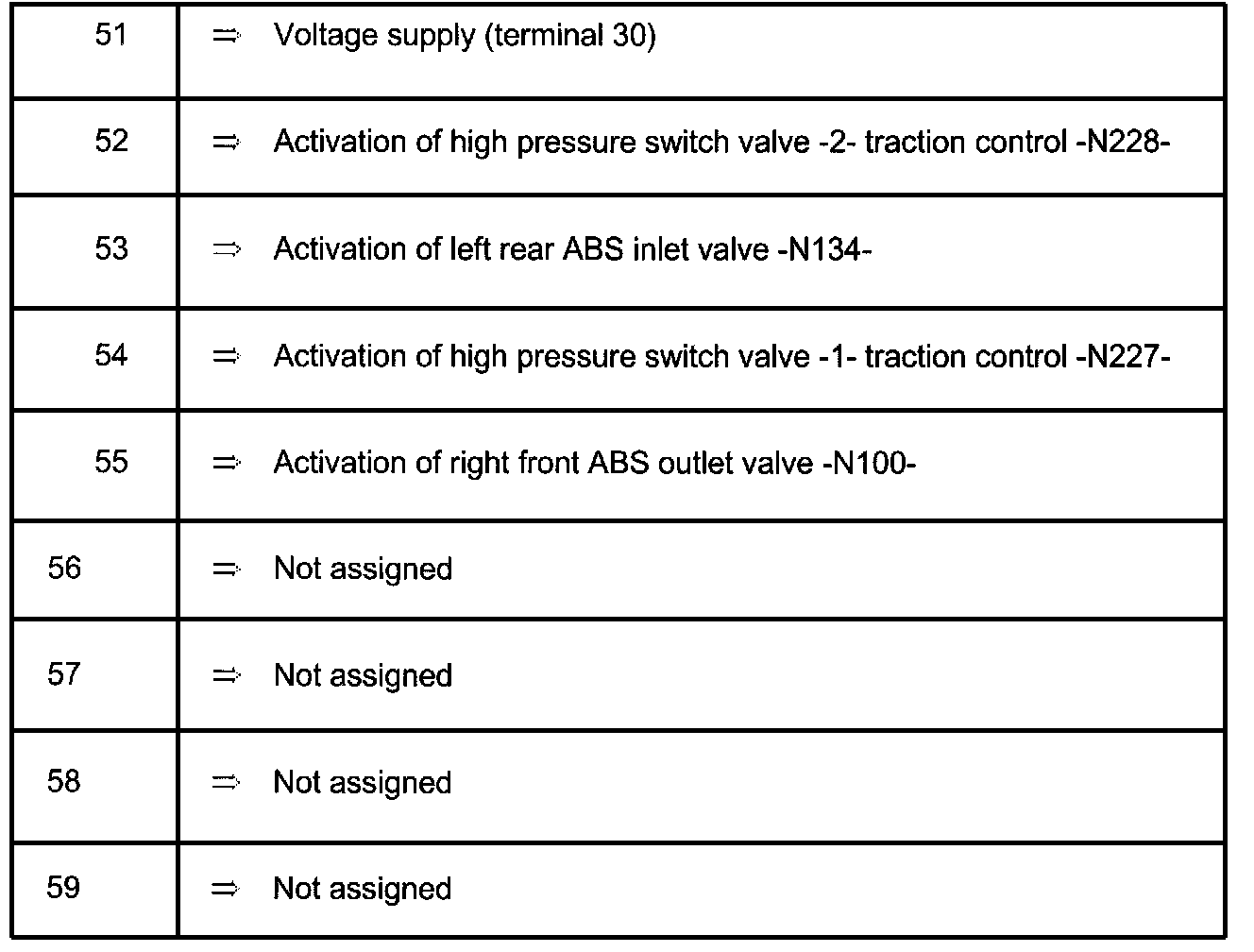 | 51 | ⇒ Voltage supply (terminal 30) |
|---|---|
| 52 | ⇒ Activation of high pressure switch valve -2- traction control -N228- |
| 53 | ⇒ Activation of left rear ABS inlet valve -N134- |
| 54 | ⇒ Activation of high pressure switch valve -1- traction control -N227- |
| 55 | ⇒ Activation of right front ABS outlet valve -N100- |
| 56 | ⇒ Not assigned |
| 57 | ⇒ Not assigned |
| 58 | ⇒ Not assigned |
| 59 | ⇒ Not assigned |